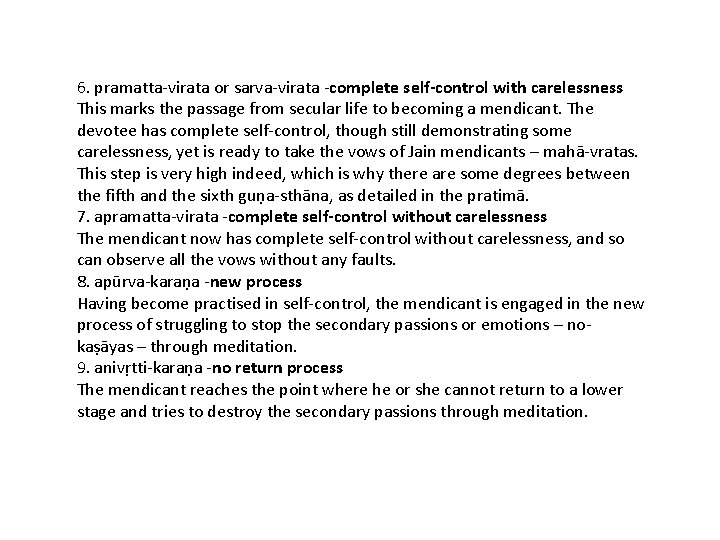 6. pramatta-virata or sarva-virata -complete self-control with carelessness
This marks the passage from secular life to becoming a mendicant. The devotee has complete self-control, though still demonstrating some carelessness, yet is ready to take the vows of Jain mendicants – mahā-vratas. This step is very high indeed, which is why there are some degrees between the fifth and the sixth guṇa-sthāna, as detailed in the pratimā.
7. apramatta-virata -complete self-control without carelessness
The mendicant now has complete self-control without carelessness, and so can observe all the vows without any faults.
8. apūrva-karaṇa -new process
Having become practised in self-control, the mendicant is engaged in the new process of struggling to stop the secondary passions or emotions – no-kaṣāyas – through meditation.
9. anivṛtti-karaṇa -no return process
The mendicant reaches the point where he or she cannot return to a lower stage and tries to destroy the secondary passions through meditation.